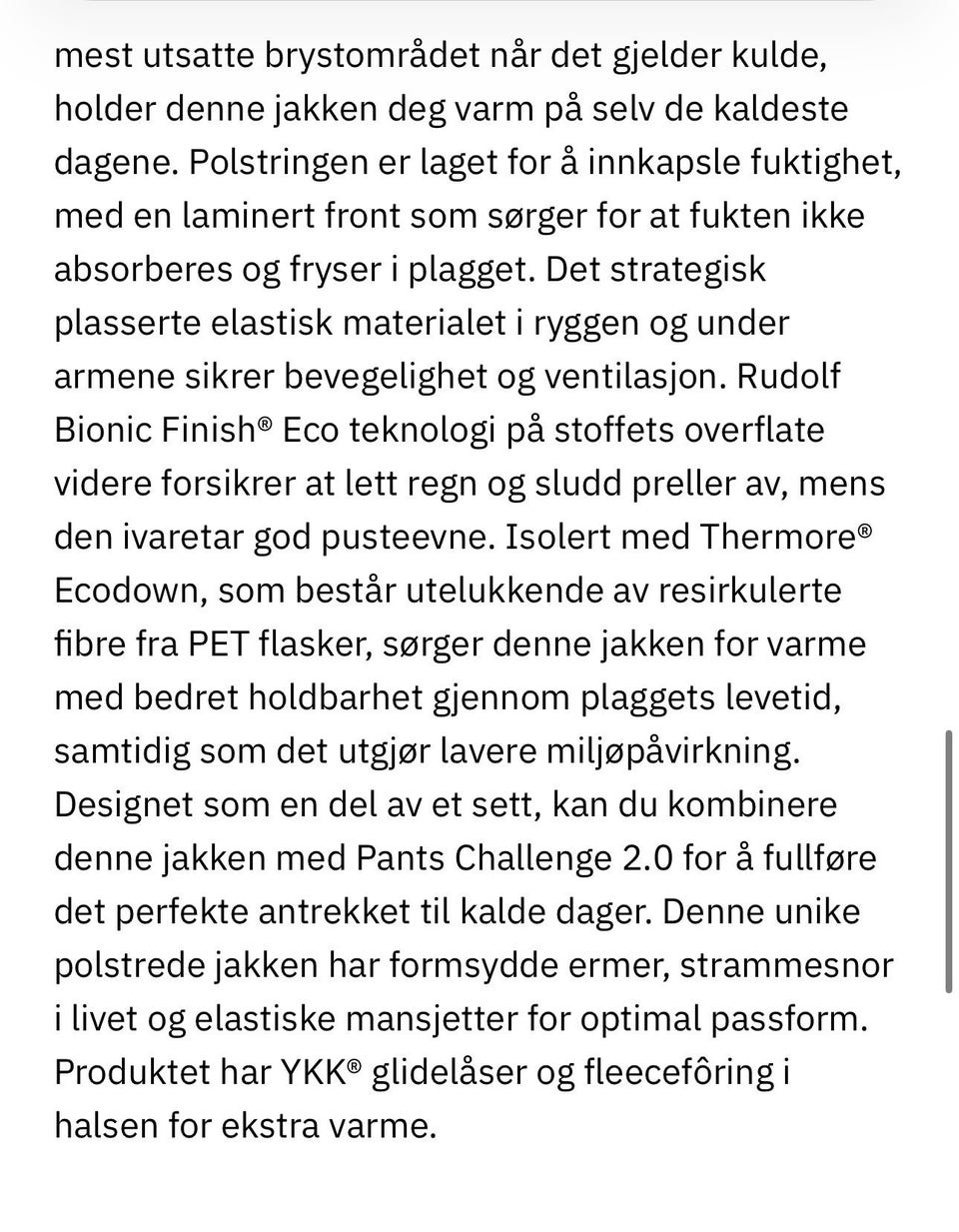 mest utsatte brystområdet når det gjelder kulde, holder denne jakken deg varm på selv de kaldeste dagene. Polstringen er laget for å innkapsle fuktighet, med en laminert front som sørger for at fukten ikke absorberes og fryser i plagget. Det strategisk plasserte elastisk materialet i ryggen og under armene sikrer bevegelighet og ventilasjon. Rudolf Bionic Finish® Eco teknologi på stoffets overflate videre forsikrer at lett regn og sludd preller av, mens den ivaretar god pusteevne. Isolert med Thermore® Ecodown, som består utelukkende av resirkulerte fibre fra PET flasker, sørger denne jakken for varme med bedret holdbarhet gjennom plaggets levetid, samtidig som det utgjør lavere miljøpåvirkning. Designet som en del av et sett, kan du kombinere denne jakken med Pants Challenge 2.0 for å fullføre det perfekte antrekket til kalde dager. Denne unike polstrede jakken har formsydde ermer, strammesnor i livet og elastiske mansjetter for optimal passform. Produktet har YKK® glidelåser og fleecefôring i halsen for ekstra varme.